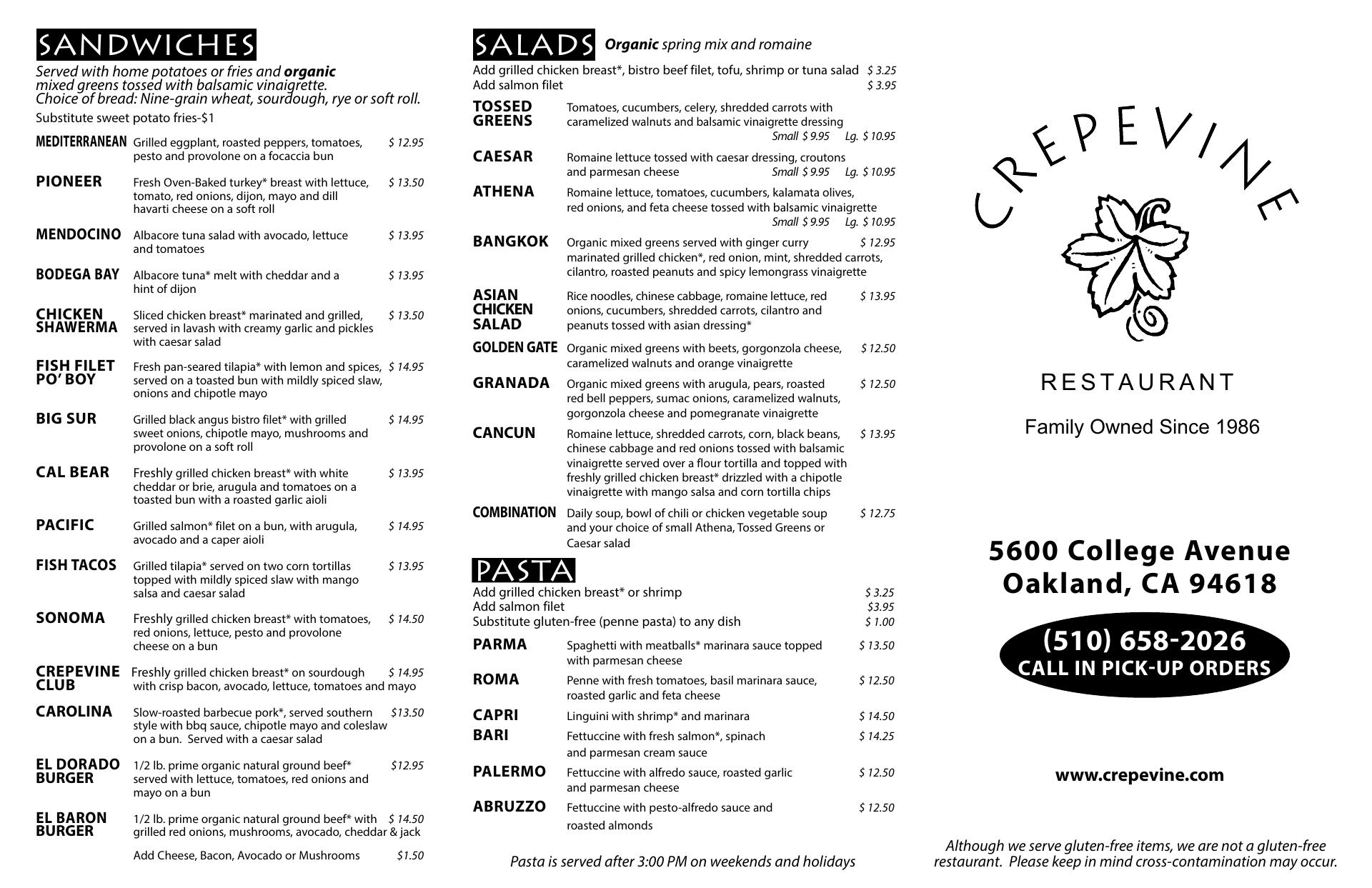 SANDWICHES

Served with home potatoes or fries and organic mixed greens tossed with balsamic vinaigrette. Choice of bread: Nine-grain wheat, sourdough, rye or soft roll.

Substitute sweet potato fries-$1

MEDITERRANEAN Grilled eggplant, roasted peppers, tomatoes, pesto and provolone on a focaccia bun $ 12.95

PIONEER Fresh Oven-Baked turkey* breast with lettuce, tomato, red onions, dijon, mayo and dill havarti cheese on a soft roll $ 13.50

MENDOCINO Albacore tuna salad with avocado, lettuce and tomatoes $ 13.95

BODEGA BAY Albacore tuna* melt with cheddar and a hint of dijon $ 13.95

CHICKEN SHAWERMA Sliced chicken breast* marinated and grilled, served in lavash with creamy garlic and pickles with caesar salad $ 13.50

FISH FILET PO' BOY Fresh pan-seared tilapia* with lemon and spices, served on a toasted bun with mildly spiced slaw, onions and chipotle mayo $ 14.95

BIG SUR Grilled black angus bistro filet* with grilled sweet onions, chipotle mayo, mushrooms and provolone on a soft roll $ 14.95

CAL BEAR Freshly grilled chicken breast* with white cheddar or brie, arugula and tomatoes on a toasted bun with a roasted garlic aioli $ 13.95

PACIFIC Grilled salmon* filet on a bun, with arugula, avocado and a caper aioli $ 14.95

FISH TACOS Grilled tilapia* served on two corn tortillas topped with mildly spiced slaw with mango salsa and caesar salad $ 13.95

SONOMA Freshly grilled chicken breast* with tomatoes, red onions, lettuce, pesto and provolone cheese on a bun $ 14.50

CREPEVINE CLUB Freshly grilled chicken breast* on sourdough with crisp bacon, avocado, lettuce, tomatoes and mayo $ 14.95

CAROLINA Slow-roasted barbecue pork*, served southern style with bbq sauce, chipotle mayo and coleslaw on a bun. Served with a caesar salad $13.50

EL DORADO BURGER 1/2 lb. prime organic natural ground beef* served with lettuce, tomatoes, red onions and mayo on a bun $12.95

EL BARON BURGER 1/2 lb. prime organic natural ground beef* with grilled red onions, mushrooms, avocado, cheddar & jack $ 14.50

Add Cheese, Bacon, Avocado or Mushrooms $1.50

SALADS Organic spring mix and romaine

Add grilled chicken breast*, bistro beef filet, tofu, shrimp or tuna salad $ 3.25
Add salmon filet $ 3.95

TOSSED GREENS Tomatoes, cucumbers, celery, shredded carrots with caramelized walnuts and balsamic vinaigrette dressing Small $ 9.95 Lg. $ 10.95

CAESAR Romaine lettuce tossed with caesar dressing, croutons and parmesan cheese Small $ 9.95 Lg. $ 10.95

ATHENA Romaine lettuce, tomatoes, cucumbers, kalamata olives, red onions, and feta cheese tossed with balsamic vinaigrette Small $ 9.95 Lg. $ 10.95

BANGKOK Organic mixed greens served with ginger curry marinated grilled chicken*, red onion, mint, shredded carrots, cilantro, roasted peanuts and spicy lemongrass vinaigrette $ 12.95

ASIAN CHICKEN SALAD Rice noodles, chinese cabbage, romaine lettuce, red onions, cucumbers, shredded carrots, cilantro and peanuts tossed with asian dressing* $ 13.95

GOLDEN GATE Organic mixed greens with beets, gorgonzola cheese, caramelized walnuts and orange vinaigrette $ 12.50

GRANADA Organic mixed greens with arugula, pears, roasted red bell peppers, sumac onions, caramelized walnuts, gorgonzola cheese and pomegranate vinaigrette $ 12.50

CANCUN Romaine lettuce, shredded carrots, corn, black beans, chinese cabbage and red onions tossed with balsamic vinaigrette served over a flour tortilla and topped with freshly grilled chicken breast* drizzled with a chipotle vinaigrette with mango salsa and corn tortilla chips $ 13.95

COMBINATION Daily soup, bowl of chili or chicken vegetable soup and your choice of small Athena, Tossed Greens or Caesar salad $ 12.75

PASTA

Add grilled chicken breast* or shrimp $ 3.25
Add salmon filet $3.95
Substitute gluten-free (penne pasta) to any dish $ 1.00

PARMA Spaghetti with meatballs* marinara sauce topped with parmesan cheese $ 13.50

ROMA Penne with fresh tomatoes, basil marinara sauce, roasted garlic and feta cheese $ 12.50

CAPRI Linguini with shrimp* and marinara $ 14.50

BARI Fettuccine with fresh salmon*, spinach and parmesan cream sauce $ 14.25

PALERMO Fettuccine with alfredo sauce, roasted garlic and parmesan cheese $ 12.50

ABRUZZO Fettuccine with pesto-alfredo sauce and roasted almonds $ 12.50

Pasta is served after 3:00 PM on weekends and holidays

CREPEVINE

RESTAURANT

Family Owned Since 1986

5600 College Avenue
Oakland, CA 94618

(510) 658-2026
CALL IN PICK-UP ORDERS

www.crepevine.com

Although we serve gluten-free items, we are not a gluten-free restaurant. Please keep in mind cross-contamination may occur.